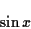 $\sin x$